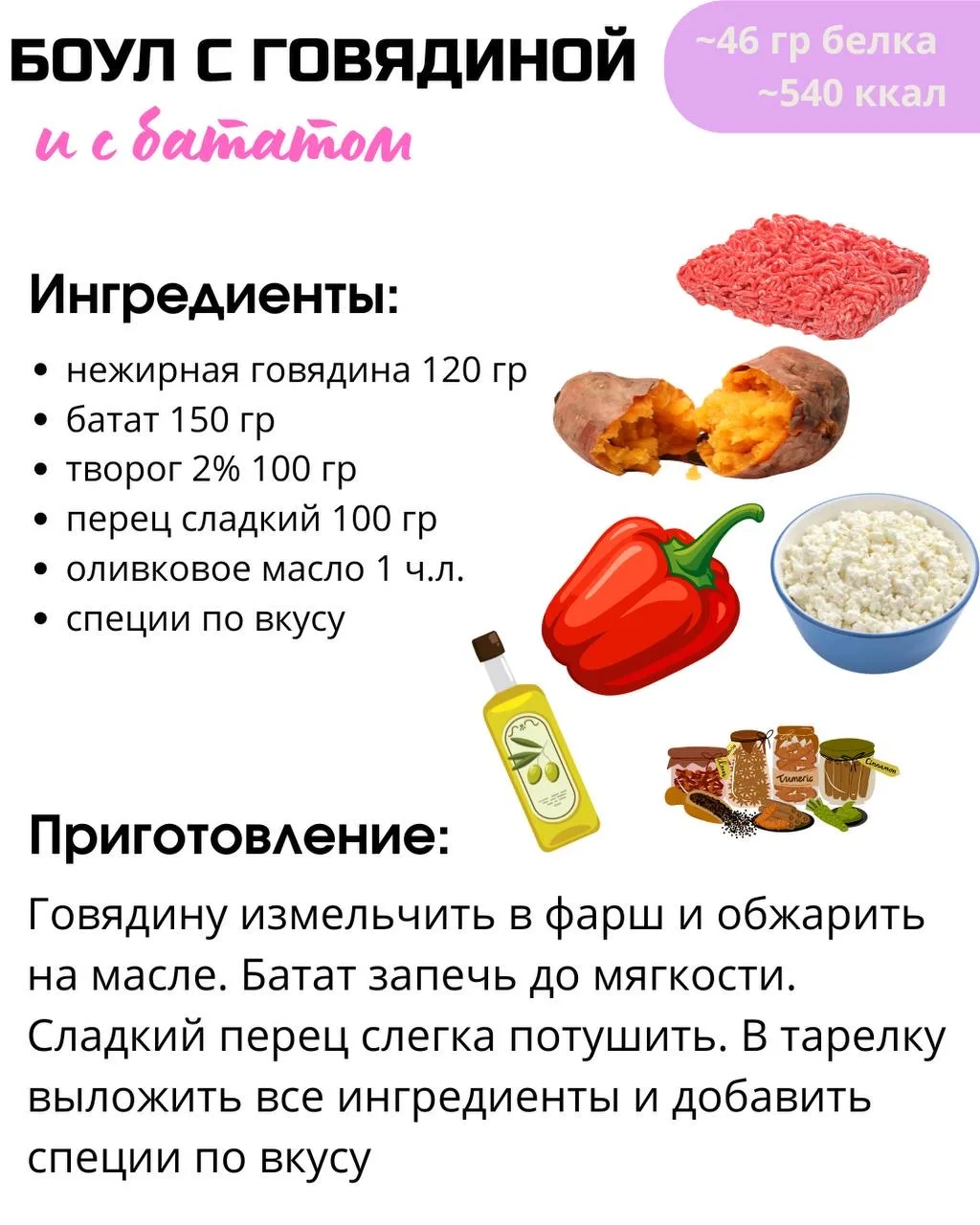 БОУЛ С ГОВЯДИНОЙ

и с бататом

~46 гр белка
~540 ккал

Ингредиенты:

• нежирная говядина 120 гр
• батат 150 гр
• творог 2% 100 гр
• перец сладкий 100 гр
• оливковое масло 1 ч.л.
• специи по вкусу

Приготовление:

Говядину измельчить в фарш и обжарить на масле. Батат запечь до мягкости. Сладкий перец слегка потушить. В тарелку выложить все ингредиенты и добавить специи по вкусу